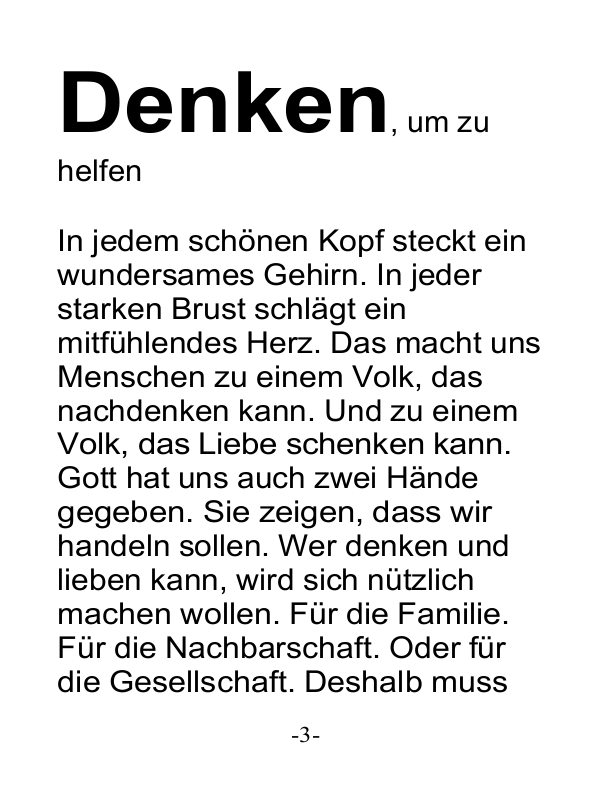 Denken, um zu helfen

In jedem schönen Kopf steckt ein wundersames Gehirn. In jeder starken Brust schlägt ein mitfühlendes Herz. Das macht uns Menschen zu einem Volk, das nachdenken kann. Und zu einem Volk, das Liebe schenken kann. Gott hat uns auch zwei Hände gegeben. Sie zeigen, dass wir handeln sollen. Wer denken und lieben kann, wird sich nützlich machen wollen. Für die Familie. Für die Nachbarschaft. Oder für die Gesellschaft. Deshalb muss

-3-